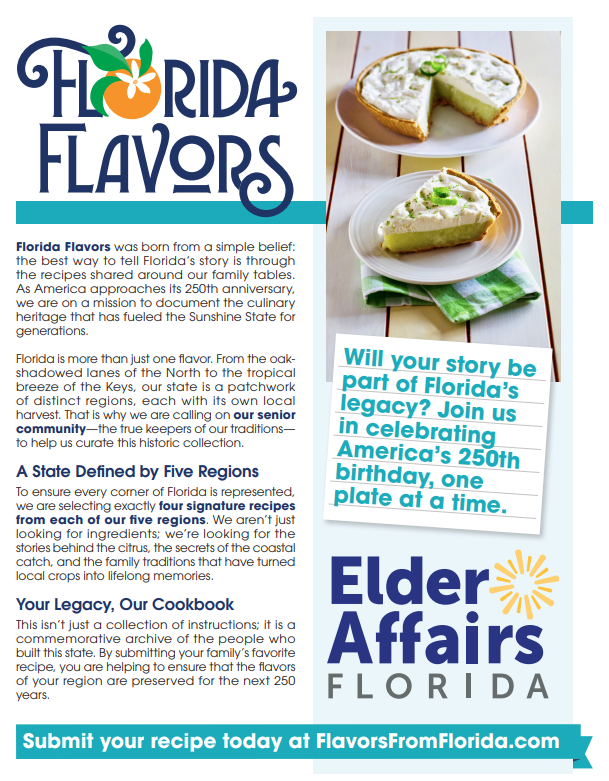 FLORIDA FLAVORS

Florida Flavors was born from a simple belief: the best way to tell Florida's story is through the recipes shared around our family tables. As America approaches its 250th anniversary, we are on a mission to document the culinary heritage that has fueled the Sunshine State for generations.

Florida is more than just one flavor. From the oak-shadowed lanes of the North to the tropical breeze of the Keys, our state is a patchwork of distinct regions, each with its own local harvest. That is why we are calling on our senior community—the true keepers of our traditions—to help us curate this historic collection.

A State Defined by Five Regions

To ensure every corner of Florida is represented, we are selecting exactly four signature recipes from each of our five regions. We aren't just looking for ingredients; we're looking for the stories behind the citrus, the secrets of the coastal catch, and the family traditions that have turned local crops into lifelong memories.

Your Legacy, Our Cookbook

This isn't just a collection of instructions; it is a commemorative archive of the people who built this state. By submitting your family's favorite recipe, you are helping to ensure that the flavors of your region are preserved for the next 250 years.

Will your story be part of Florida's legacy? Join us in celebrating America's 250th birthday, one plate at a time.

Elder Affairs FLORIDA

Submit your recipe today at FlavorsFromFlorida.com